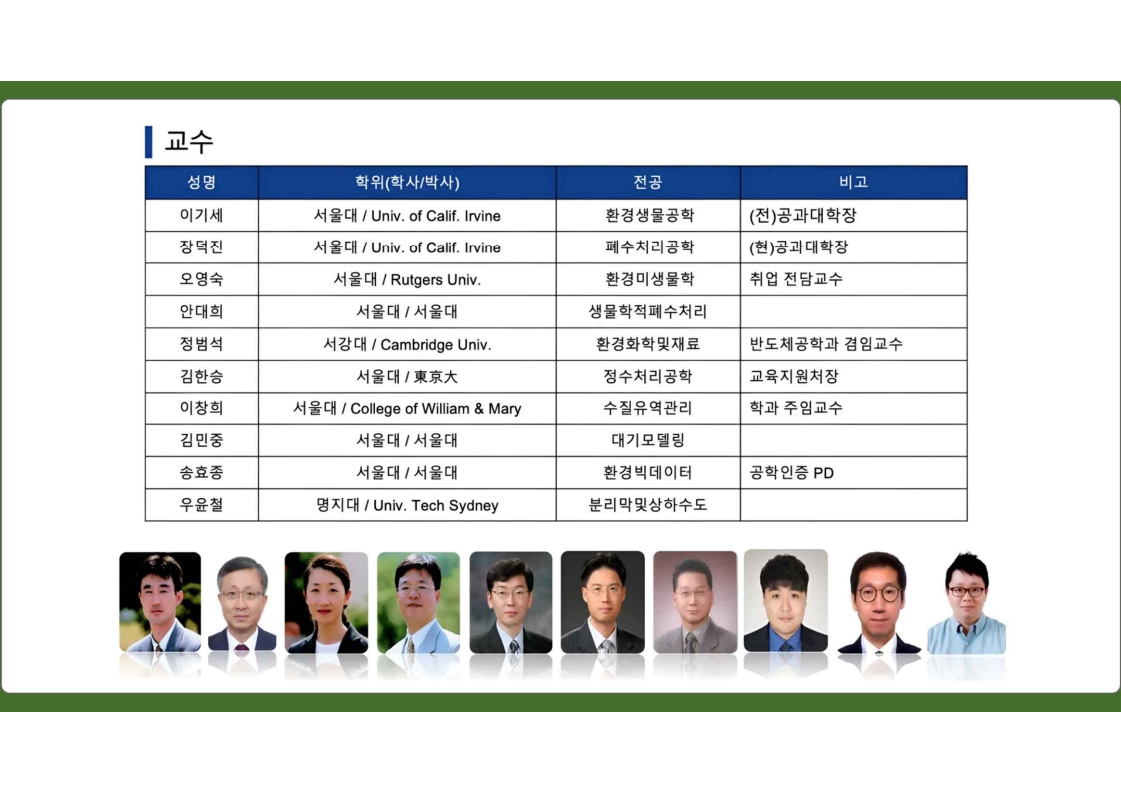 교수

| 성명 | 학위(학사/박사) | 전공 | 비고 |
|---|---|---|---|
| 이기세 | 서울대 / Univ. of Calif. Irvine | 환경생물공학 | (전)공과대학장 |
| 장덕진 | 서울대 / Univ. of Calif. Irvine | 폐수처리공학 | (현)공과대학장 |
| 오영숙 | 서울대 / Rutgers Univ. | 환경미생물학 | 취업 전담교수 |
| 안대희 | 서울대 / 서울대 | 생물학적폐수처리 | |
| 정범석 | 서강대 / Cambridge Univ. | 환경화학및재료 | 반도체공학과 겸임교수 |
| 김한승 | 서울대 / 東京大 | 정수처리공학 | 교육지원처장 |
| 이창희 | 서울대 / College of William & Mary | 수질유역관리 | 학과 주임교수 |
| 김민중 | 서울대 / 서울대 | 대기모델링 | |
| 송효종 | 서울대 / 서울대 | 환경빅데이터 | 공학인증 PD |
| 우윤철 | 명지대 / Univ. Tech Sydney | 분리막및상하수도 | |